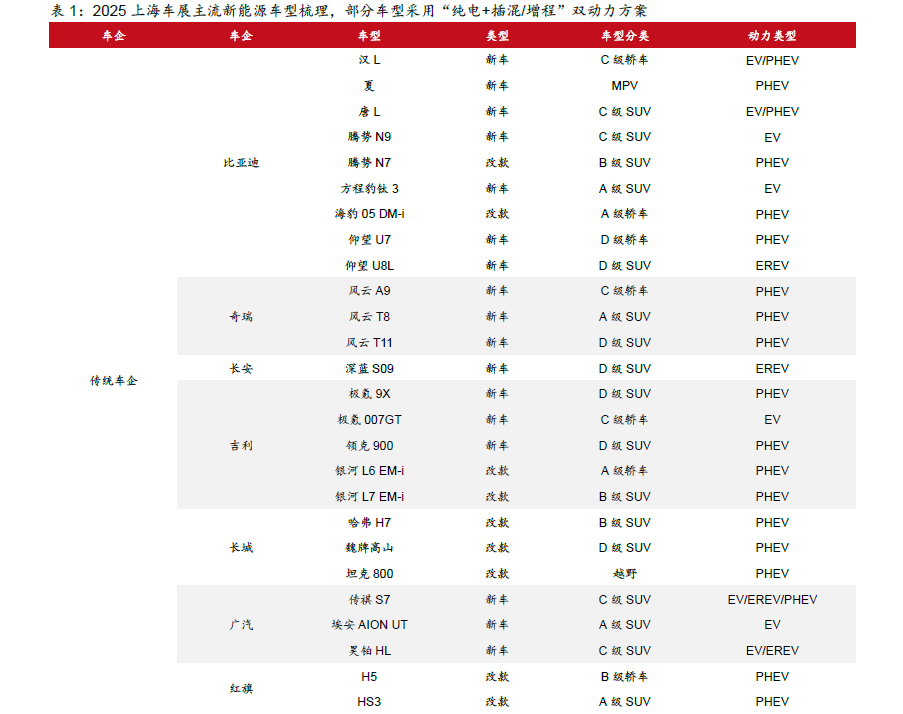 表 1：2025 上海车展主流新能源车型梳理，部分车型采用“纯电+插混/增程”双动力方案

| 车企 | 车企 | 车型 | 类型 | 车型分类 | 动力类型 |
|---|---|---|---|---|---|
| 传统车企 | 比亚迪 | 汉 L | 新车 | C 级轿车 | EV/PHEV |
| | | 夏 | 新车 | MPV | PHEV |
| | | 唐 L | 新车 | C 级 SUV | EV/PHEV |
| | | 腾势 N9 | 新车 | C 级 SUV | EV |
| | | 腾势 N7 | 改款 | B 级 SUV | PHEV |
| | | 方程豹钛 3 | 新车 | A 级 SUV | EV |
| | | 海豹 05 DM-i | 改款 | A 级轿车 | PHEV |
| | | 仰望 U7 | 新车 | D 级轿车 | PHEV |
| | | 仰望 U8L | 新车 | D 级 SUV | EREV |
| | 奇瑞 | 风云 A9 | 新车 | C 级轿车 | PHEV |
| | | 风云 T8 | 新车 | A 级 SUV | PHEV |
| | | 风云 T11 | 新车 | D 级 SUV | PHEV |
| | 长安 | 深蓝 S09 | 新车 | D 级 SUV | EREV |
| | 吉利 | 极氪 9X | 新车 | D 级 SUV | PHEV |
| | | 极氪 007GT | 新车 | C 级轿车 | EV |
| | | 领克 900 | 新车 | D 级 SUV | PHEV |
| | | 银河 L6 EM-i | 改款 | A 级轿车 | PHEV |
| | | 银河 L7 EM-i | 改款 | B 级 SUV | PHEV |
| | 长城 | 哈弗 H7 | 改款 | B 级 SUV | PHEV |
| | | 魏牌高山 | 改款 | D 级 SUV | PHEV |
| | | 坦克 800 | 改款 | 越野 | PHEV |
| | 广汽 | 传祺 S7 | 新车 | C 级 SUV | EV/EREV/PHEV |
| | | 埃安 AION UT | 新车 | A 级 SUV | EV |
| | | 昊铂 HL | 新车 | C 级 SUV | EV/EREV |
| | 红旗 | H5 | 改款 | B 级轿车 | PHEV |
| | | HS3 | 改款 | A 级 SUV | PHEV |